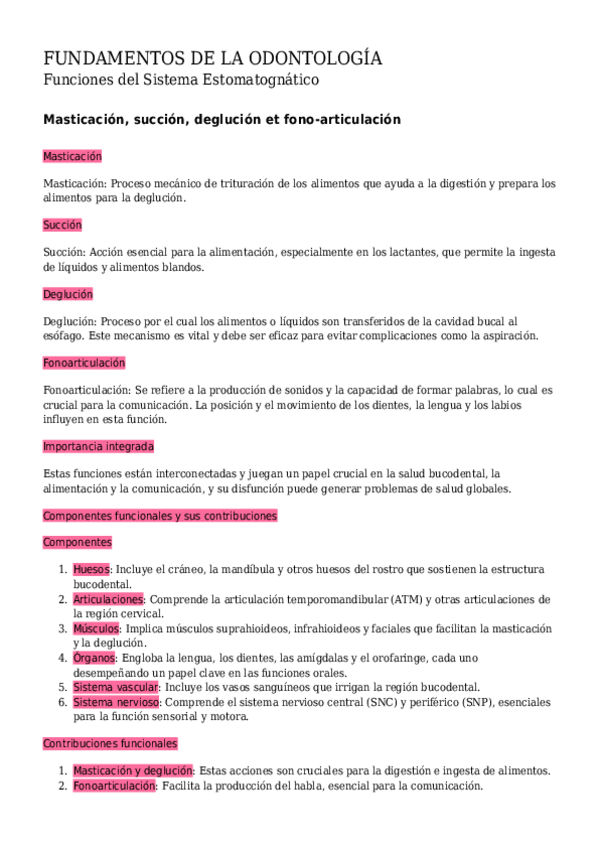 FUNDAMENTOS DE LA ODONTOLOGÍA
Funciones del Sistema Estomatognático

Masticación, succión, deglución et fono-articulación

Masticación

Masticación: Proceso mecánico de trituración de los alimentos que ayuda a la digestión y prepara los alimentos para la deglución.

Succión

Succión: Acción esencial para la alimentación, especialmente en los lactantes, que permite la ingesta de líquidos y alimentos blandos.

Deglución

Deglución: Proceso por el cual los alimentos o líquidos son transferidos de la cavidad bucal al esófago. Este mecanismo es vital y debe ser eficaz para evitar complicaciones como la aspiración.

Fonoarticulación

Fonoarticulación: Se refiere a la producción de sonidos y la capacidad de formar palabras, lo cual es crucial para la comunicación. La posición y el movimiento de los dientes, la lengua y los labios influyen en esta función.

Importancia integrada

Estas funciones están interconectadas y juegan un papel crucial en la salud bucodental, la alimentación y la comunicación, y su disfunción puede generar problemas de salud globales.

Componentes funcionales y sus contribuciones

Componentes

1. Huesos: Incluye el cráneo, la mandíbula y otros huesos del rostro que sostienen la estructura bucodental.
2. Articulaciones: Comprende la articulación temporomandibular (ATM) y otras articulaciones de la región cervical.
3. Músculos: Implica músculos suprahioideos, infrahioideos y faciales que facilitan la masticación y la deglución.
4. Órganos: Engloba la lengua, los dientes, las amígdalas y el orofaringe, cada uno desempeñando un papel clave en las funciones orales.
5. Sistema vascular: Incluye los vasos sanguíneos que irrigan la región bucodental.
6. Sistema nervioso: Comprende el sistema nervioso central (SNC) y periférico (SNP), esenciales para la función sensorial y motora.

Contribuciones funcionales

1. Masticación y deglución: Estas acciones son cruciales para la digestión e ingesta de alimentos.
2. Fonoarticulación: Facilita la producción del habla, esencial para la comunicación.